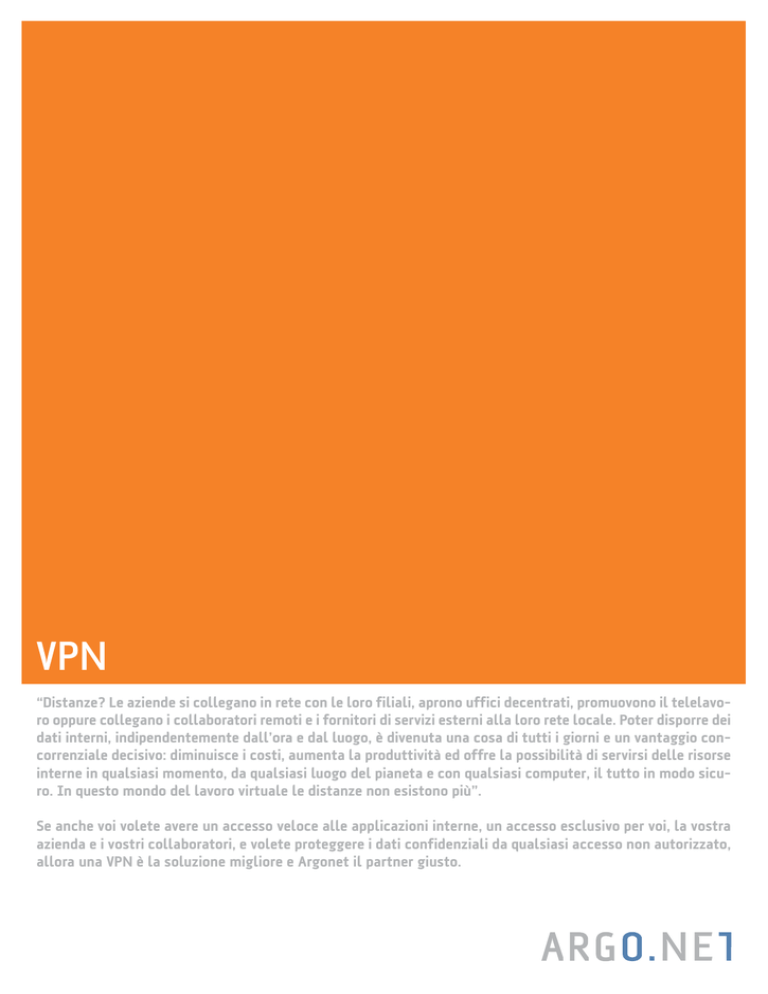 VPN

"Distanze? Le aziende si collegano in rete con le loro filiali, aprono uffici decentrati, promuovono il telelavoro oppure collegano i collaboratori remoti e i fornitori di servizi esterni alla loro rete locale. Poter disporre dei dati interni, indipendentemente dall'ora e dal luogo, è divenuta una cosa di tutti i giorni e un vantaggio concorrenziale decisivo: diminuisce i costi, aumenta la produttività ed offre la possibilità di servirsi delle risorse interne in qualsiasi momento, da qualsiasi luogo del pianeta e con qualsiasi computer, il tutto in modo sicuro. In questo mondo del lavoro virtuale le distanze non esistono più".

Se anche voi volete avere un accesso veloce alle applicazioni interne, un accesso esclusivo per voi, la vostra azienda e i vostri collaboratori, e volete proteggere i dati confidenziali da qualsiasi accesso non autorizzato, allora una VPN è la soluzione migliore e Argonet il partner giusto.

ARGO.NET